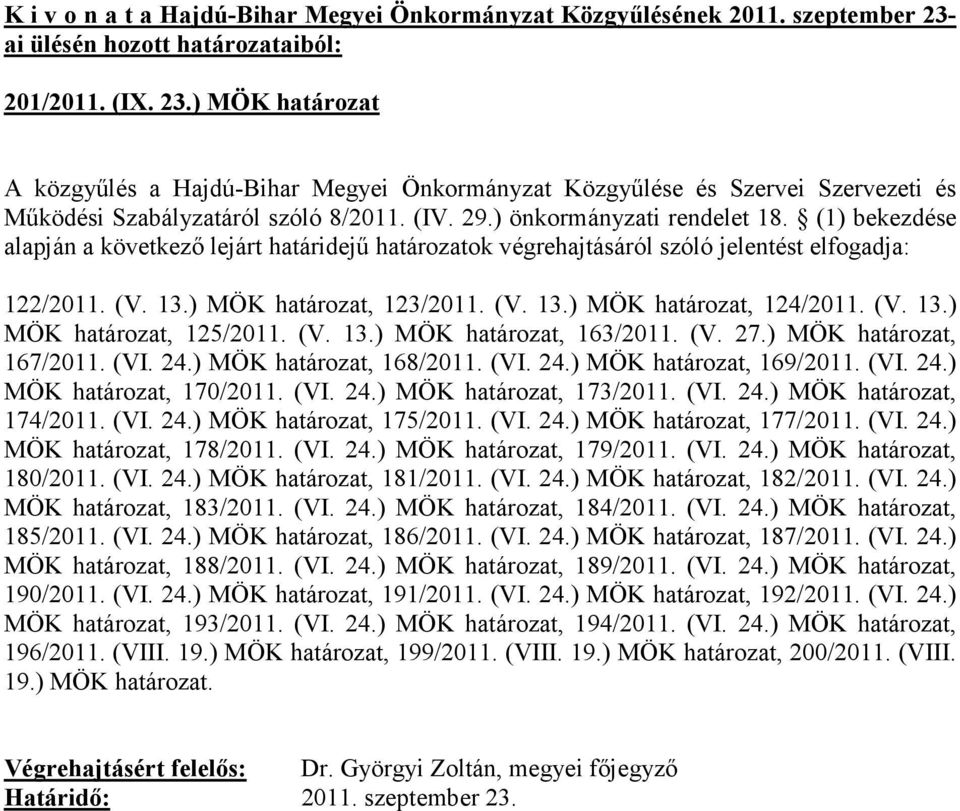 K i v o n a t a Hajdú-Bihar Megyei Önkormányzat Közgyűlésének 2011. szeptember 23-ai ülésén hozott határozataiból:

201/2011. (IX. 23.) MÖK határozat

A közgyűlés a Hajdú-Bihar Megyei Önkormányzat Közgyűlése és Szervei Szervezeti és Működési Szabályzatáról szóló 8/2011. (IV. 29.) önkormányzati rendelet 18. § (1) bekezdése alapján a következő lejárt határidejű határozatok végrehajtásáról szóló jelentést elfogadja:

122/2011. (V. 13.) MÖK határozat, 123/2011. (V. 13.) MÖK határozat, 124/2011. (V. 13.) MÖK határozat, 125/2011. (V. 13.) MÖK határozat, 163/2011. (V. 27.) MÖK határozat, 167/2011. (VI. 24.) MÖK határozat, 168/2011. (VI. 24.) MÖK határozat, 169/2011. (VI. 24.) MÖK határozat, 170/2011. (VI. 24.) MÖK határozat, 173/2011. (VI. 24.) MÖK határozat, 174/2011. (VI. 24.) MÖK határozat, 175/2011. (VI. 24.) MÖK határozat, 177/2011. (VI. 24.) MÖK határozat, 178/2011. (VI. 24.) MÖK határozat, 179/2011. (VI. 24.) MÖK határozat, 180/2011. (VI. 24.) MÖK határozat, 181/2011. (VI. 24.) MÖK határozat, 182/2011. (VI. 24.) MÖK határozat, 183/2011. (VI. 24.) MÖK határozat, 184/2011. (VI. 24.) MÖK határozat, 185/2011. (VI. 24.) MÖK határozat, 186/2011. (VI. 24.) MÖK határozat, 187/2011. (VI. 24.) MÖK határozat, 188/2011. (VI. 24.) MÖK határozat, 189/2011. (VI. 24.) MÖK határozat, 190/2011. (VI. 24.) MÖK határozat, 191/2011. (VI. 24.) MÖK határozat, 192/2011. (VI. 24.) MÖK határozat, 193/2011. (VI. 24.) MÖK határozat, 194/2011. (VI. 24.) MÖK határozat, 196/2011. (VIII. 19.) MÖK határozat, 199/2011. (VIII. 19.) MÖK határozat, 200/2011. (VIII. 19.) MÖK határozat.

Végrehajtásért felelős: Dr. Györgyi Zoltán, megyei főjegyző
Határidő: 2011. szeptember 23.